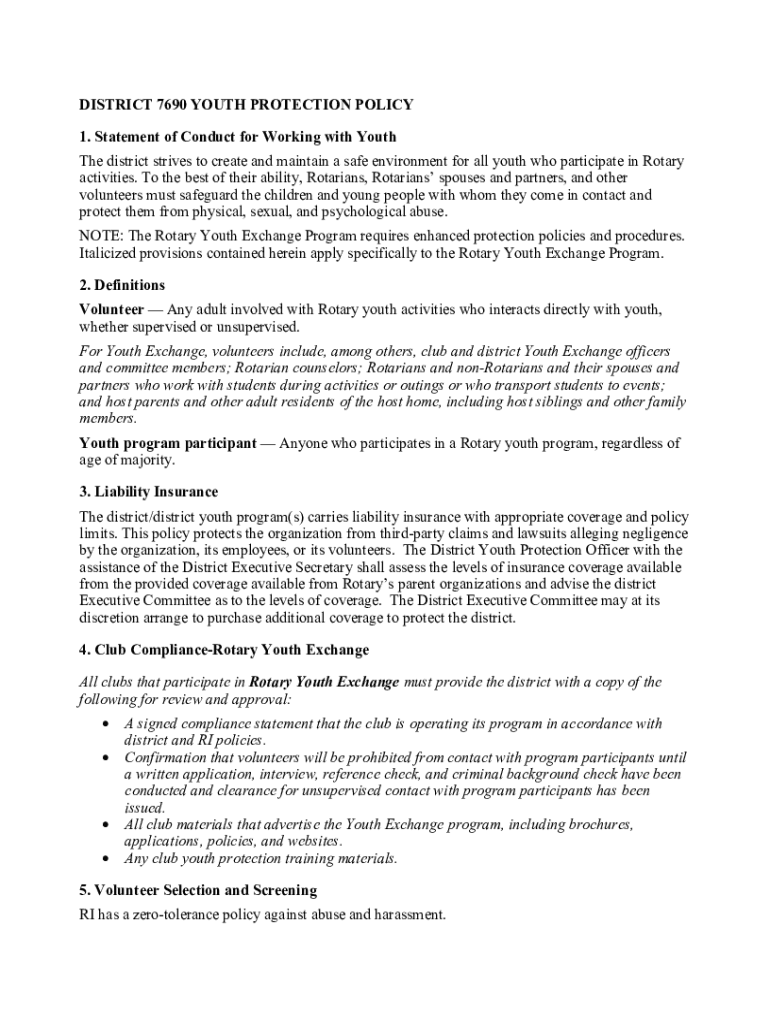 DISTRICT 7690 YOUTH PROTECTION POLICY

1. Statement of Conduct for Working with Youth

The district strives to create and maintain a safe environment for all youth who participate in Rotary activities. To the best of their ability, Rotarians, Rotarians' spouses and partners, and other volunteers must safeguard the children and young people with whom they come in contact and protect them from physical, sexual, and psychological abuse.

NOTE: The Rotary Youth Exchange Program requires enhanced protection policies and procedures. Italicized provisions contained herein apply specifically to the Rotary Youth Exchange Program.

2. Definitions

Volunteer — Any adult involved with Rotary youth activities who interacts directly with youth, whether supervised or unsupervised.

For Youth Exchange, volunteers include, among others, club and district Youth Exchange officers and committee members; Rotarian counselors; Rotarians and non-Rotarians and their spouses and partners who work with students during activities or outings or who transport students to events; and host parents and other adult residents of the host home, including host siblings and other family members.

Youth program participant — Anyone who participates in a Rotary youth program, regardless of age of majority.

3. Liability Insurance

The district/district youth program(s) carries liability insurance with appropriate coverage and policy limits. This policy protects the organization from third-party claims and lawsuits alleging negligence by the organization, its employees, or its volunteers. The District Youth Protection Officer with the assistance of the District Executive Secretary shall assess the levels of insurance coverage available from the provided coverage available from Rotary's parent organizations and advise the district Executive Committee as to the levels of coverage. The District Executive Committee may at its discretion arrange to purchase additional coverage to protect the district.

4. Club Compliance-Rotary Youth Exchange

All clubs that participate in Rotary Youth Exchange must provide the district with a copy of the following for review and approval:

• A signed compliance statement that the club is operating its program in accordance with district and RI policies.
• Confirmation that volunteers will be prohibited from contact with program participants until a written application, interview, reference check, and criminal background check have been conducted and clearance for unsupervised contact with program participants has been issued.
• All club materials that advertise the Youth Exchange program, including brochures, applications, policies, and websites.
• Any club youth protection training materials.

5. Volunteer Selection and Screening

RI has a zero-tolerance policy against abuse and harassment.